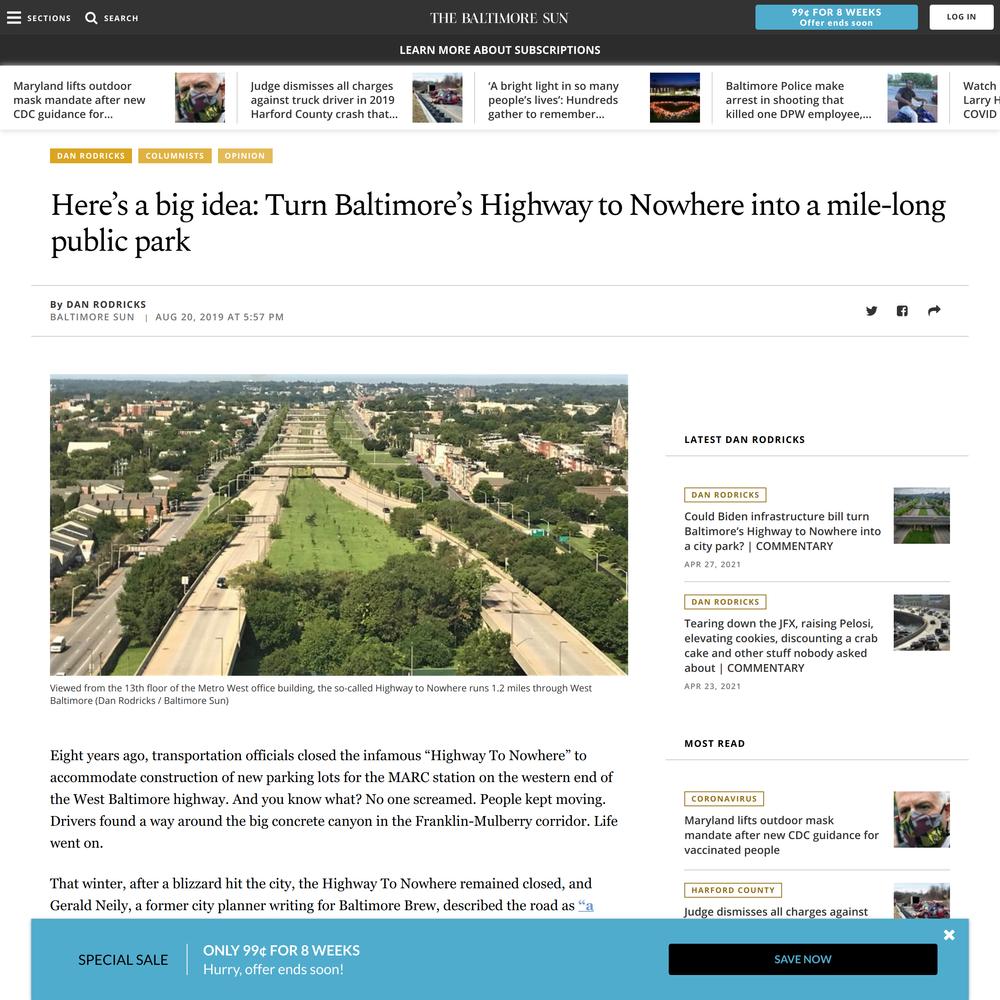 SECTIONS SEARCH THE BALTIMORE SUN 99¢ FOR 8 WEEKS Offer ends soon LOG IN

LEARN MORE ABOUT SUBSCRIPTIONS

Maryland lifts outdoor mask mandate after new CDC guidance for...

Judge dismisses all charges against truck driver in 2019 Harford County crash that...

'A bright light in so many people's lives': Hundreds gather to remember...

Baltimore Police make arrest in shooting that killed one DPW employee,...

Watch Larry H COVID

DAN RODRICKS COLUMNISTS OPINION

Here's a big idea: Turn Baltimore's Highway to Nowhere into a mile-long public park

By DAN RODRICKS
BALTIMORE SUN | AUG 20, 2019 AT 5:57 PM

Viewed from the 13th floor of the Metro West office building, the so-called Highway to Nowhere runs 1.2 miles through West Baltimore (Dan Rodricks / Baltimore Sun)

Eight years ago, transportation officials closed the infamous "Highway To Nowhere" to accommodate construction of new parking lots for the MARC station on the western end of the West Baltimore highway. And you know what? No one screamed. People kept moving. Drivers found a way around the big concrete canyon in the Franklin-Mulberry corridor. Life went on.

That winter, after a blizzard hit the city, the Highway To Nowhere remained closed, and Gerald Neily, a former city planner writing for Baltimore Brew, described the road as "a

LATEST DAN RODRICKS

DAN RODRICKS
Could Biden infrastructure bill turn Baltimore's Highway to Nowhere into a city park? | COMMENTARY
APR 27, 2021

DAN RODRICKS
Tearing down the JFX, raising Pelosi, elevating cookies, discounting a crab cake and other stuff nobody asked about | COMMENTARY
APR 23, 2021

MOST READ

CORONAVIRUS
Maryland lifts outdoor mask mandate after new CDC guidance for vaccinated people

HARFORD COUNTY
Judge dismisses all charges against

SPECIAL SALE ONLY 99¢ FOR 8 WEEKS Hurry, offer ends soon! SAVE NOW